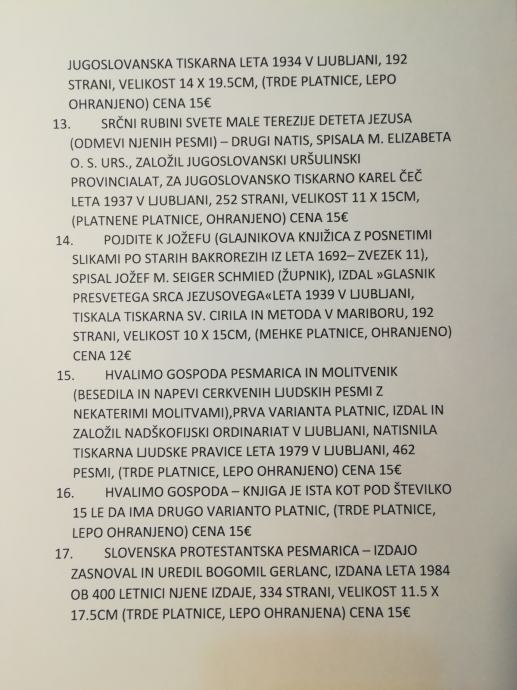 JUGOSLOVANSKA TISKARNA LETA 1934 V LJUBLJANI, 192 STRANI, VELIKOST 14 X 19.5CM, (TRDE PLATNICE, LEPO OHRANJENO) CENA 15€

13. SRČNI RUBINI SVETE MALE TEREZIJE DETETA JEZUSA (ODMEVI NJENIH PESMI) – DRUGI NATIS, SPISALA M. ELIZABETA O. S. URS., ZALOŽIL JUGOSLOVANSKI URŠULINSKI PROVINCIALAT, ZA JUGOSLOVANSKO TISKARNO KAREL ČEČ LETA 1937 V LJUBLJANI, 252 STRANI, VELIKOST 11 X 15CM, (PLATNENE PLATNICE, OHRANJENO) CENA 15€

14. POJDITE K JOŽEFU (GLAJNIKOVA KNJIŽICA Z POSNETIMI SLIKAMI PO STARIH BAKROREZIH IZ LETA 1692– ZVEZEK 11), SPISAL JOŽEF M. SEIGER SCHMIED (ŽUPNIK), IZDAL »GLASNIK PRESVETEGA SRCA JEZUSOVEGA«LETA 1939 V LJUBLJANI, TISKALA TISKARNA SV. CIRILA IN METODA V MARIBORU, 192 STRANI, VELIKOST 10 X 15CM, (MEHKE PLATNICE, OHRANJENO) CENA 12€

15. HVALIMO GOSPODA PESMARICA IN MOLITVENIK (BESEDILA IN NAPEVI CERKVENIH LJUDSKIH PESMI Z NEKATERIMI MOLITVAMI),PRVA VARIANTA PLATNIC, IZDAL IN ZALOŽIL NADŠKOFIJSKI ORDINARIAT V LJUBLJANI, NATISNILA TISKARNA LJUDSKE PRAVICE LETA 1979 V LJUBLJANI, 462 PESMI, (TRDE PLATNICE, LEPO OHRANJENO) CENA 15€

16. HVALIMO GOSPODA – KNJIGA JE ISTA KOT POD ŠTEVILKO 15 LE DA IMA DRUGO VARIANTO PLATNIC, (TRDE PLATNICE, LEPO OHRANJENO) CENA 15€

17. SLOVENSKA PROTESTANTSKA PESMARICA – IZDAJO ZASNOVAL IN UREDIL BOGOMIL GERLANC, IZDANA LETA 1984 OB 400 LETNICI NJENE IZDAJE, 334 STRANI, VELIKOST 11.5 X 17.5CM (TRDE PLATNICE, LEPO OHRANJENA) CENA 15€